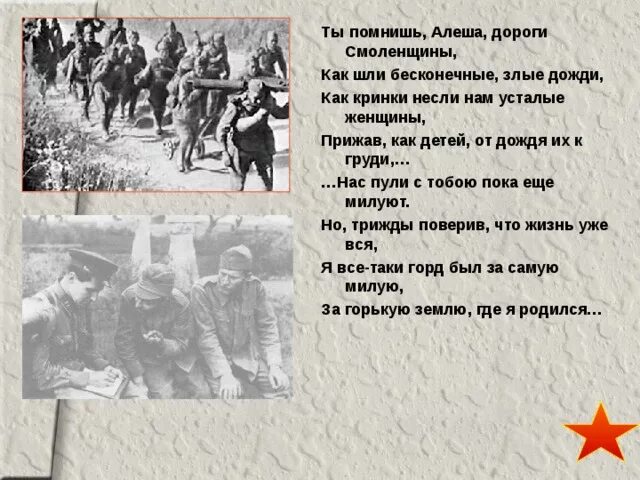 Ты помнишь, Алеша, дороги Смоленщины,

Как шли бесконечные, злые дожди,

Как кринки несли нам усталые женщины,

Прижав, как детей, от дождя их к груди,…

…Нас пули с тобою пока еще милуют.

Но, трижды поверив, что жизнь уже вся,

Я все-таки горд был за самую милую,

За горькую землю, где я родился…